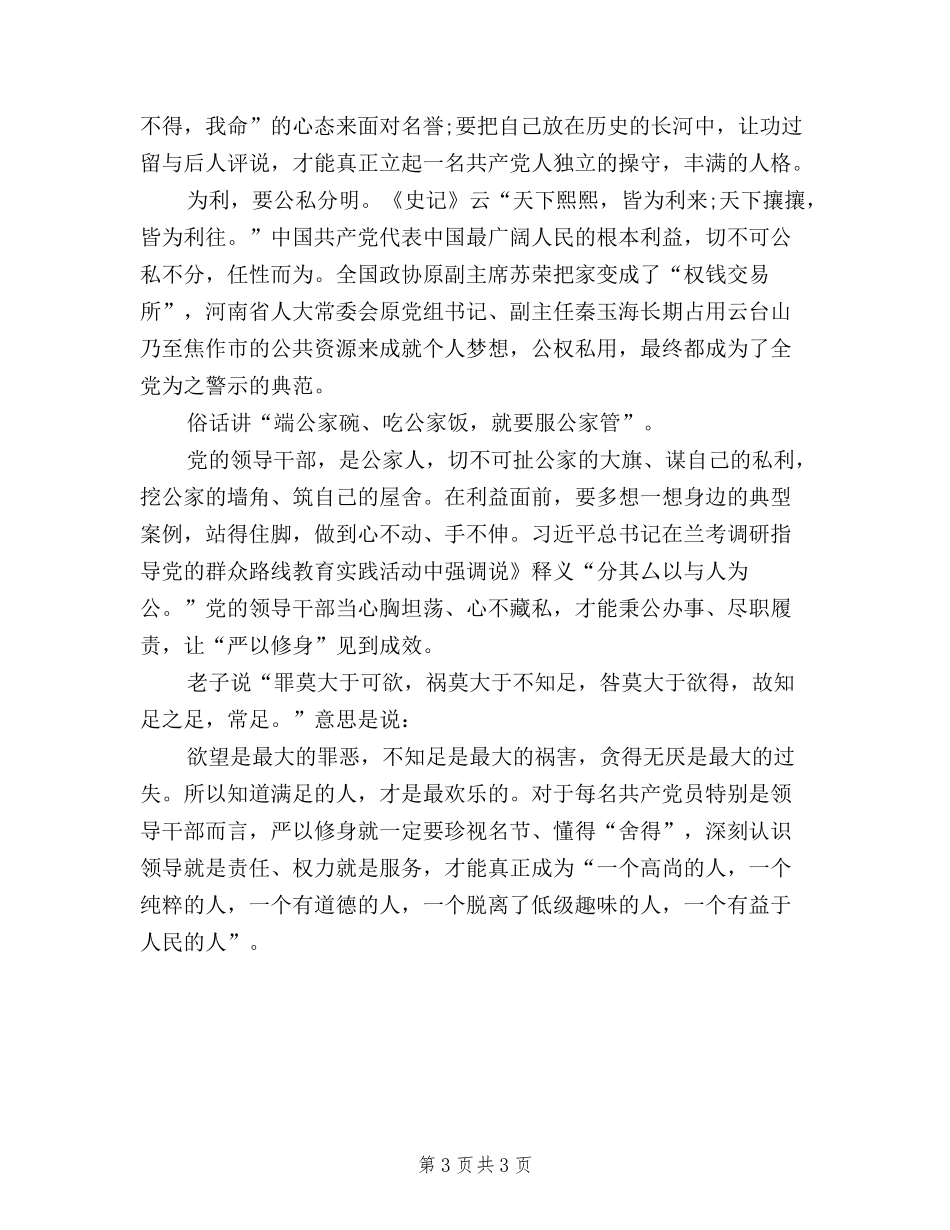 不得，我命”的心态来面对名誉;要把自己放在历史的长河中，让功过留与后人评说，才能真正立起一名共产党人独立的操守，丰满的人格。

为利，要公私分明。《史记》云“天下熙熙，皆为利来;天下攘攘，皆为利往。”中国共产党代表中国最广阔人民的根本利益，切不可公私不分，任性而为。全国政协原副主席苏荣把家变成了“权钱交易所”，河南省人大常委会原党组书记、副主任秦玉海长期占用云台山乃至焦作市的公共资源来成就个人梦想，公权私用，最终都成为了全党为之警示的典范。

俗话讲“端公家碗、吃公家饭，就要服公家管”。

党的领导干部，是公家人，切不可扯公家的大旗、谋自己的私利，挖公家的墙角、筑自己的屋舍。在利益面前，要多想一想身边的典型案例，站得住脚，做到心不动、手不伸。习近平总书记在兰考调研指导党的群众路线教育实践活动中强调说》释义“分其厶以与人为公。”党的领导干部当心胸坦荡、心不藏私，才能秉公办事、尽职履责，让“严以修身”见到成效。

老子说“罪莫大于可欲，祸莫大于不知足，咎莫大于欲得，故知足之足，常足。”意思是说：

欲望是最大的罪恶，不知足是最大的祸害，贪得无厌是最大的过失。所以知道满足的人，才是最欢乐的。对于每名共产党员特别是领导干部而言，严以修身就一定要珍视名节、懂得“舍得”，深刻认识领导就是责任、权力就是服务，才能真正成为“一个高尚的人，一个纯粹的人，一个有道德的人，一个脱离了低级趣味的人，一个有益于人民的人”。

第 3 页 共 3 页